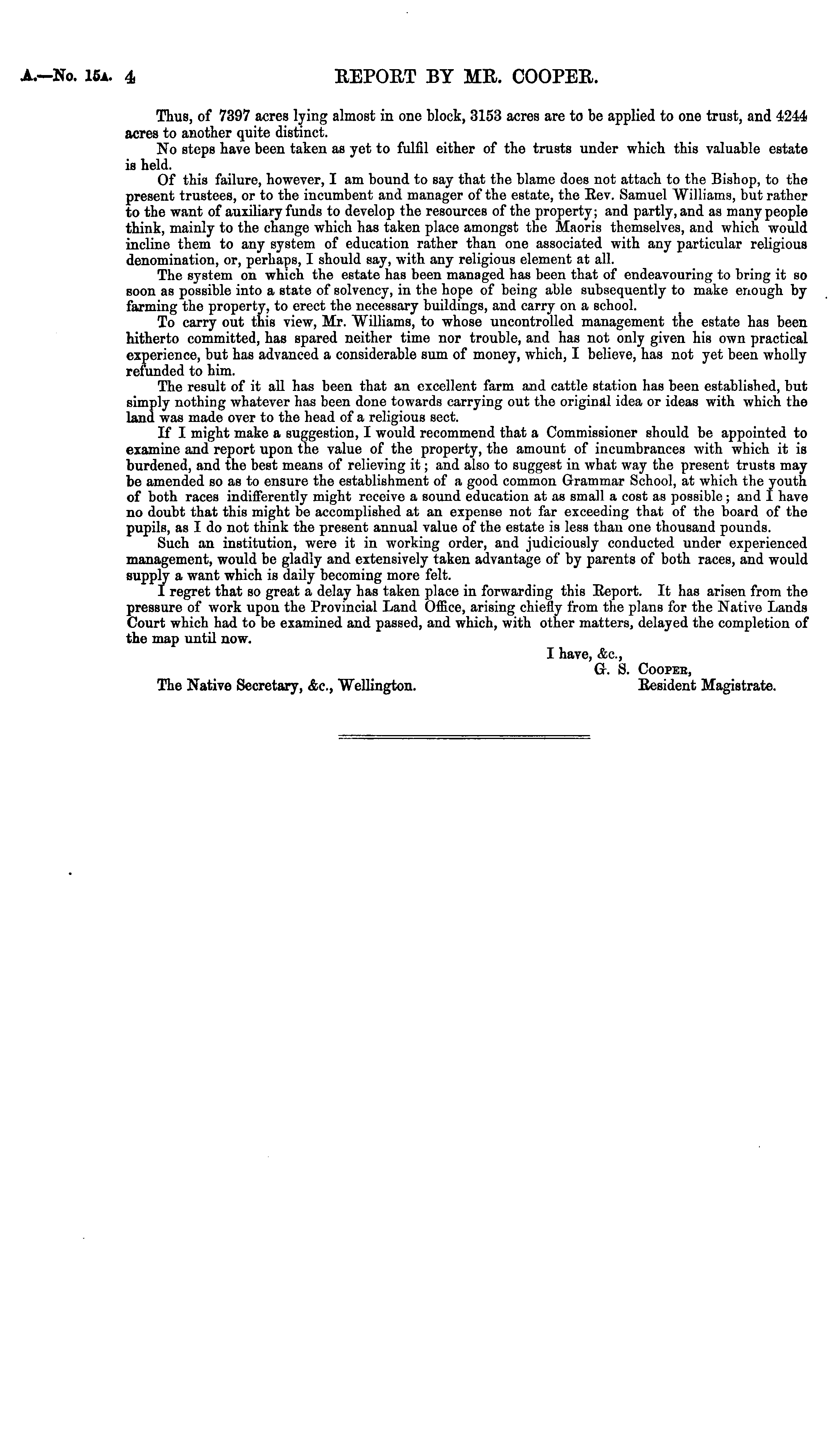 A.—No. 15A. 4 REPORT BY MR. COOPER.

Thus, of 7397 acres lying almost in one block, 3153 acres are to be applied to one trust, and 4244 acres to another quite distinct.

No steps have been taken as yet to fulfil either of the trusts under which this valuable estate is held.

Of this failure, however, I am bound to say that the blame does not attach to the Bishop, to the present trustees, or to the incumbent and manager of the estate, the Rev. Samuel Williams, but rather to the want of auxiliary funds to develop the resources of the property; and partly, and as many people think, mainly to the change which has taken place amongst the Maoris themselves, and which would incline them to any system of education rather than one associated with any particular religious denomination, or, perhaps, I should say, with any religious element at all.

The system on which the estate has been managed has been that of endeavouring to bring it so soon as possible into a state of solvency, in the hope of being able subsequently to make enough by farming the property, to erect the necessary buildings, and carry on a school.

To carry out this view, Mr. Williams, to whose uncontrolled management the estate has been hitherto committed, has spared neither time nor trouble, and has not only given his own practical experience, but has advanced a considerable sum of money, which, I believe, has not yet been wholly refunded to him.

The result of it all has been that an excellent farm and cattle station has been established, but simply nothing whatever has been done towards carrying out the original idea or ideas with which the land was made over to the head of a religious sect.

If I might make a suggestion, I would recommend that a Commissioner should be appointed to examine and report upon the value of the property, the amount of incumbrances with which it is burdened, and the best means of relieving it; and also to suggest in what way the present trusts may be amended so as to ensure the establishment of a good common Grammar School, at which the youth of both races indifferently might receive a sound education at as small a cost as possible; and I have no doubt that this might be accomplished at an expense not far exceeding that of the board of the pupils, as I do not think the present annual value of the estate is less than one thousand pounds.

Such an institution, were it in working order, and judiciously conducted under experienced management, would be gladly and extensively taken advantage of by parents of both races, and would supply a want which is daily becoming more felt.

I regret that so great a delay has taken place in forwarding this Report. It has arisen from the pressure of work upon the Provincial Land Office, arising chiefly from the plans for the Native Lands Court which had to be examined and passed, and which, with other matters, delayed the completion of the map until now.

I have, &c.,
G. S. COOPER,
Resident Magistrate.

The Native Secretary, &c., Wellington.